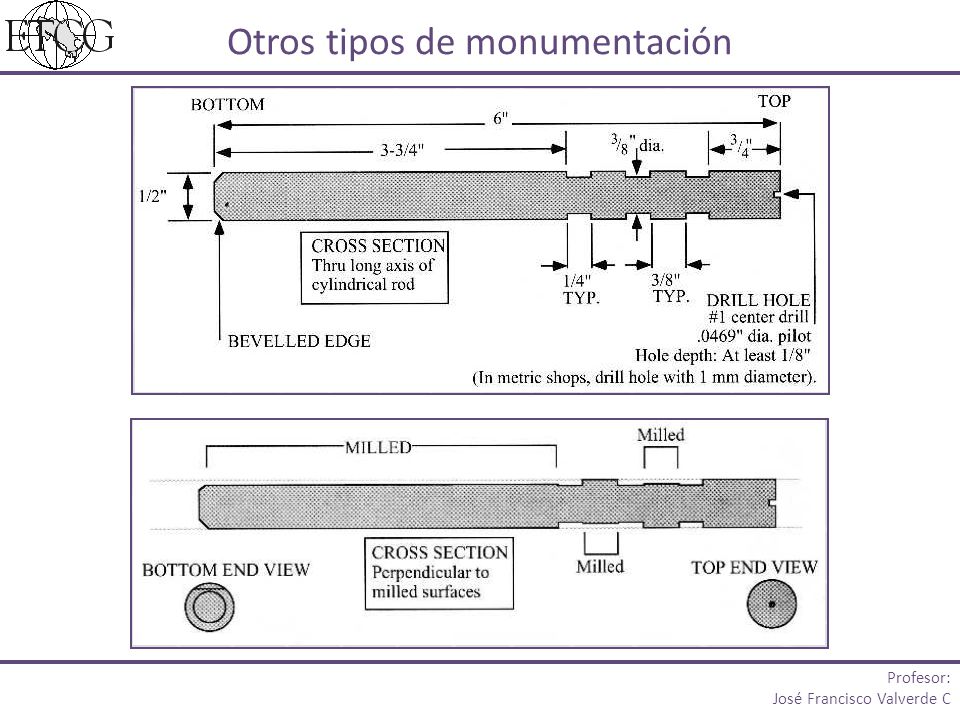 ETCG

Otros tipos de monumentación

BOTTOM

TOP

6"

3-3/4"

$^3/_8$" dia.

$^3/_4$"

1/2"

CROSS SECTION
Thru long axis of
cylindrical rod

1/4"
TYP.

3/8"
TYP.

DRILL HOLE
#1 center drill
.0469" dia. pilot
Hole depth: At least 1/8"
(In metric shops, drill hole with 1 mm diameter).

BEVELLED EDGE

MILLED

Milled

CROSS SECTION
Perpendicular to
milled surfaces

Milled

BOTTOM END VIEW

TOP END VIEW

Profesor:
José Francisco Valverde C